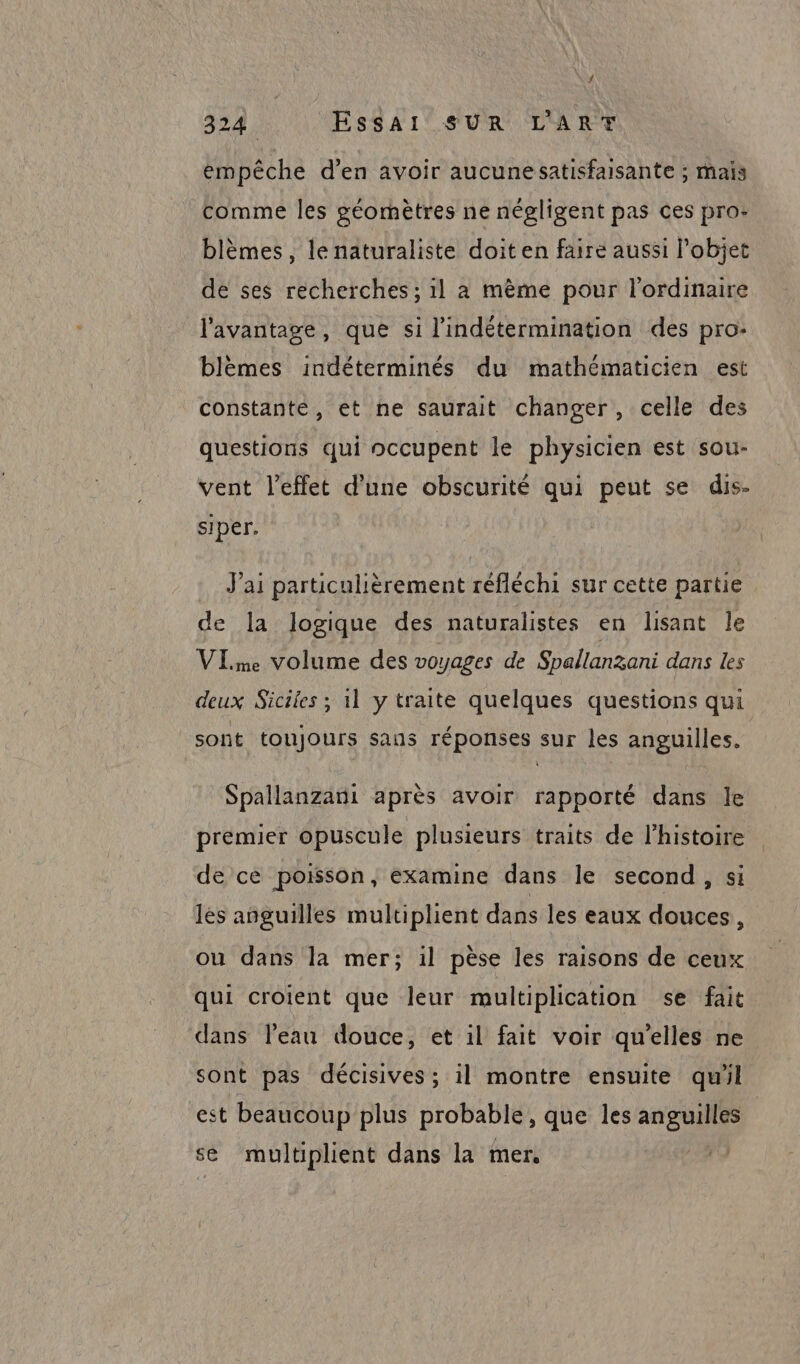 324 ESSAI SUR L'ART

empêche d'en avoir aucune satisfaisante ; mais comme les géomètres ne négligent pas ces problèmes, le naturaliste doit en faire aussi l'objet de ses recherches ; il a même pour l'ordinaire l'avantage, que si l'indétermination des problèmes indéterminés du mathématicien est constante, et ne saurait changer, celle des questions qui occupent le physicien est souvent l'effet d'une obscurité qui peut se dissiper.

J'ai particulièrement réfléchi sur cette partie de la logique des naturalistes en lisant le VI.me volume des voyages de Spallanzani dans les deux Siciles ; il y traite quelques questions qui sont toujours sans réponses sur les anguilles.

Spallanzani après avoir rapporté dans le premier opuscule plusieurs traits de l'histoire de ce poisson, examine dans le second, si les anguilles multiplient dans les eaux douces, ou dans la mer ; il pèse les raisons de ceux qui croient que leur multiplication se fait dans l'eau douce, et il fait voir qu'elles ne sont pas décisives ; il montre ensuite qu'il est beaucoup plus probable, que les anguilles se multiplient dans la mer.